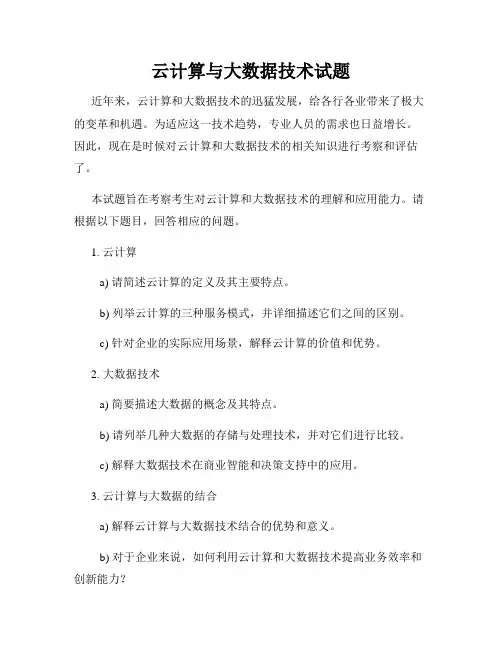 云计算与大数据技术试题

近年来，云计算和大数据技术的迅猛发展，给各行各业带来了极大的变革和机遇。为适应这一技术趋势，专业人员的需求也日益增长。因此，现在是时候对云计算和大数据技术的相关知识进行考察和评估了。

本试题旨在考察考生对云计算和大数据技术的理解和应用能力。请根据以下题目，回答相应的问题。

1. 云计算

a) 请简述云计算的定义及其主要特点。

b) 列举云计算的三种服务模式，并详细描述它们之间的区别。

c) 针对企业的实际应用场景，解释云计算的价值和优势。

2. 大数据技术

a) 简要描述大数据的概念及其特点。

b) 请列举几种大数据的存储与处理技术，并对它们进行比较。

c) 解释大数据技术在商业智能和决策支持中的应用。

3. 云计算与大数据的结合

a) 解释云计算与大数据技术结合的优势和意义。

b) 对于企业来说，如何利用云计算和大数据技术提高业务效率和创新能力？